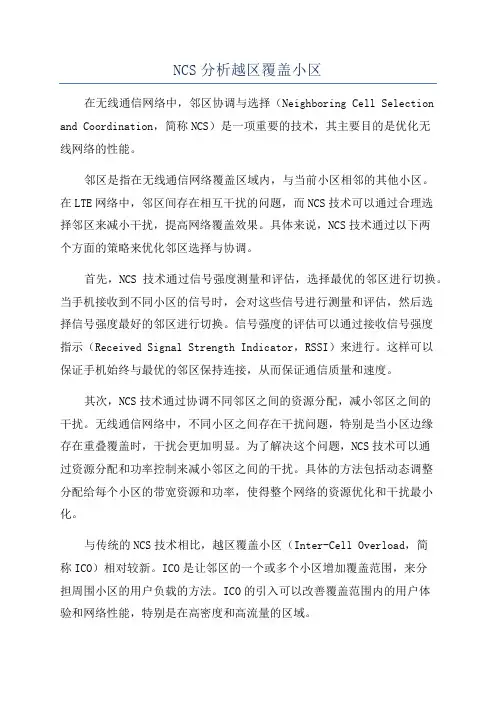 NCS 分析越区覆盖小区

在无线通信网络中，邻区协调与选择（Neighboring Cell Selection and Coordination，简称 NCS）是一项重要的技术，其主要目的是优化无线网络的性能。

邻区是指在无线通信网络覆盖区域内，与当前小区相邻的其他小区。在 LTE 网络中，邻区间存在相互干扰的问题，而 NCS 技术可以通过合理选择邻区来减小干扰，提高网络覆盖效果。具体来说，NCS 技术通过以下两个方面的策略来优化邻区选择与协调。

首先，NCS 技术通过信号强度测量和评估，选择最优的邻区进行切换。当手机接收到不同小区的信号时，会对这些信号进行测量和评估，然后选择信号强度最好的邻区进行切换。信号强度的评估可以通过接收信号强度指示（Received Signal Strength Indicator，RSSI）来进行。这样可以保证手机始终与最优的邻区保持连接，从而保证通信质量和速度。

其次，NCS 技术通过协调不同邻区之间的资源分配，减小邻区之间的干扰。无线通信网络中，不同小区之间存在干扰问题，特别是当小区边缘存在重叠覆盖时，干扰会更加明显。为了解决这个问题，NCS 技术可以通过资源分配和功率控制来减小邻区之间的干扰。具体的方法包括动态调整分配给每个小区的带宽资源和功率，使得整个网络的资源优化和干扰最小化。

与传统的 NCS 技术相比，越区覆盖小区（Inter-Cell Overload，简称 ICO）相对较新。ICO 是让邻区的一个或多个小区增加覆盖范围，来分担周围小区的用户负载的方法。ICO 的引入可以改善覆盖范围内的用户体验和网络性能，特别是在高密度和高流量的区域。